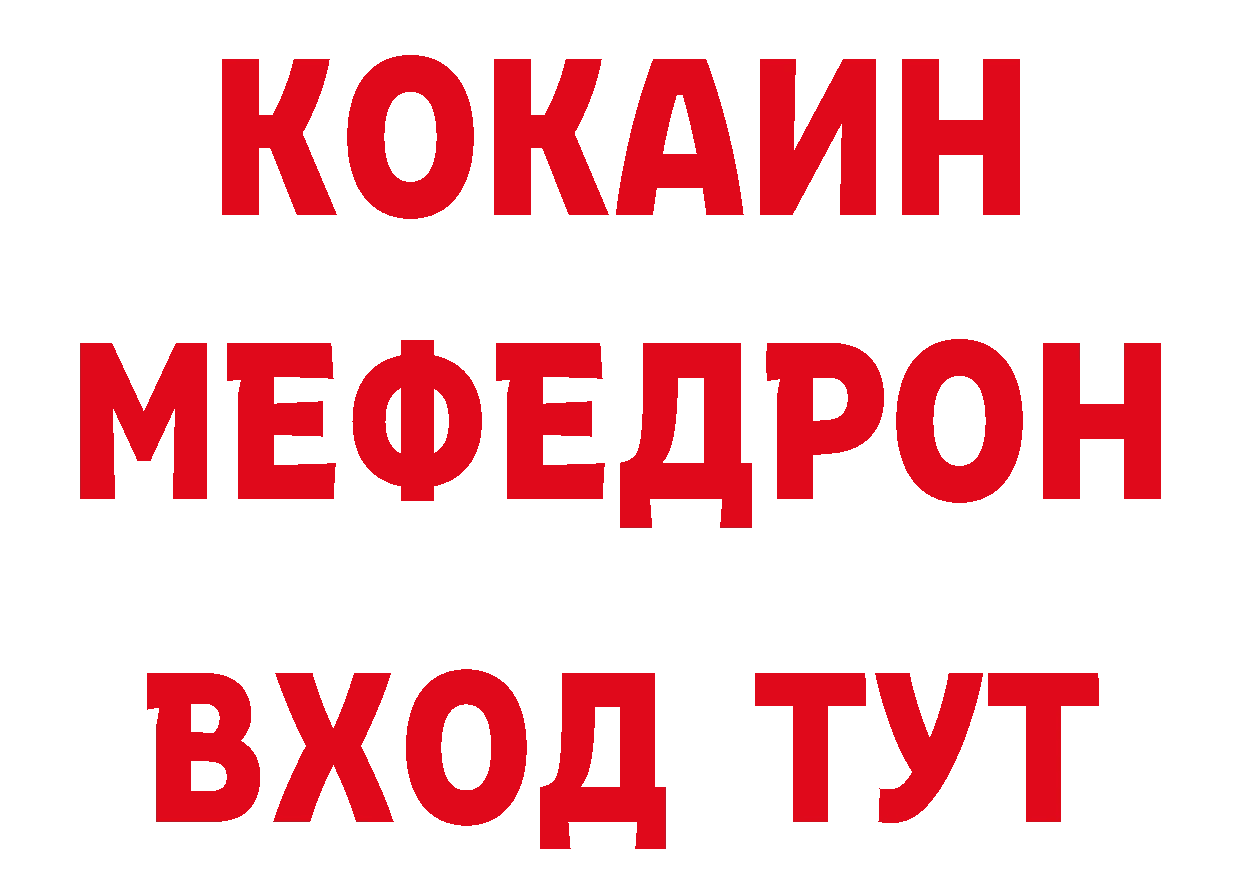 КОКАИН
МЕФЕДРОН
ВХОД ТУТ